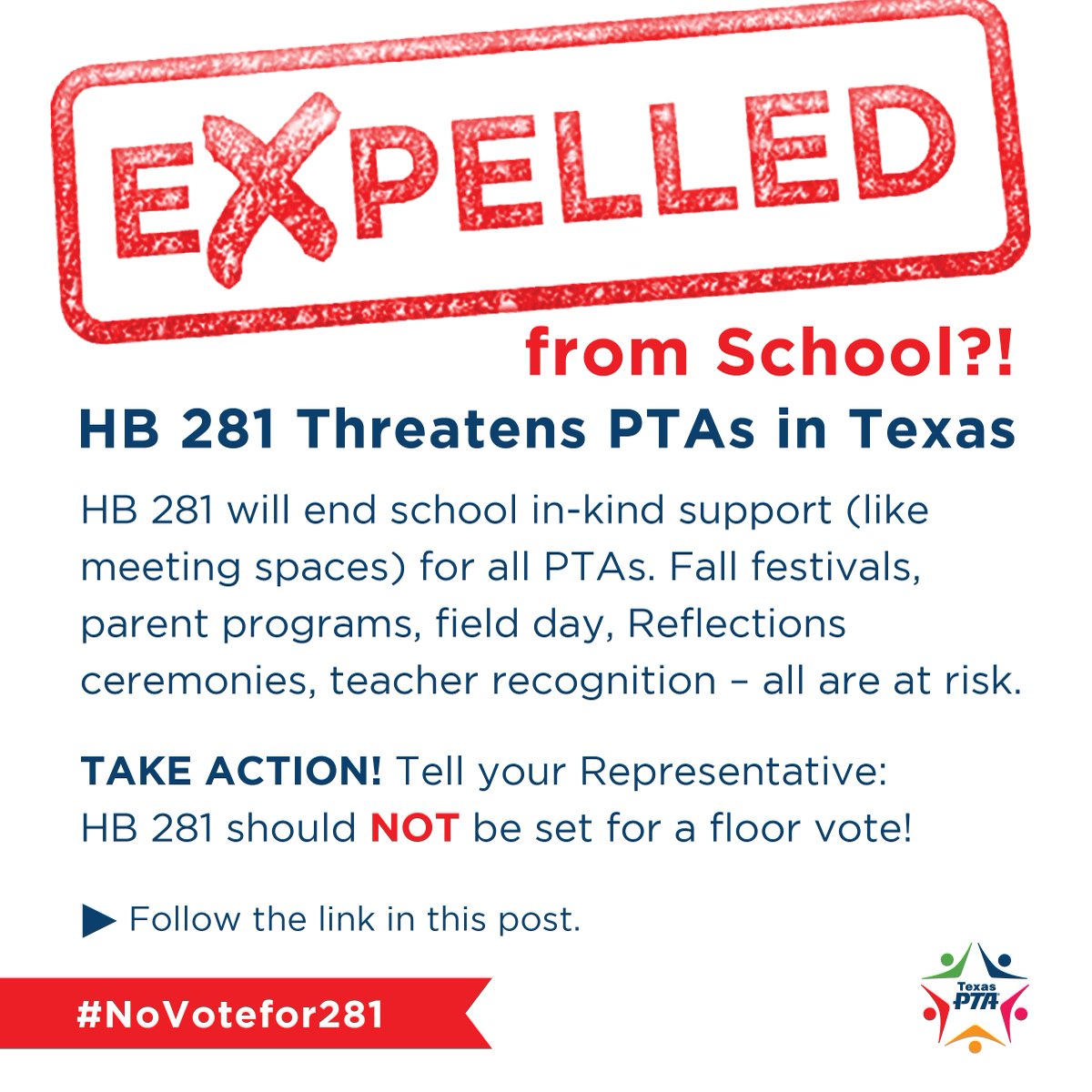 EXPELLED

from School?!

HB 281 Threatens PTAs in Texas

HB 281 will end school in-kind support (like meeting spaces) for all PTAs. Fall festivals, parent programs, field day, Reflections ceremonies, teacher recognition – all are at risk.

TAKE ACTION! Tell your Representative: HB 281 should NOT be set for a floor vote!

▶ Follow the link in this post.

#NoVotefor281

Texas PTA